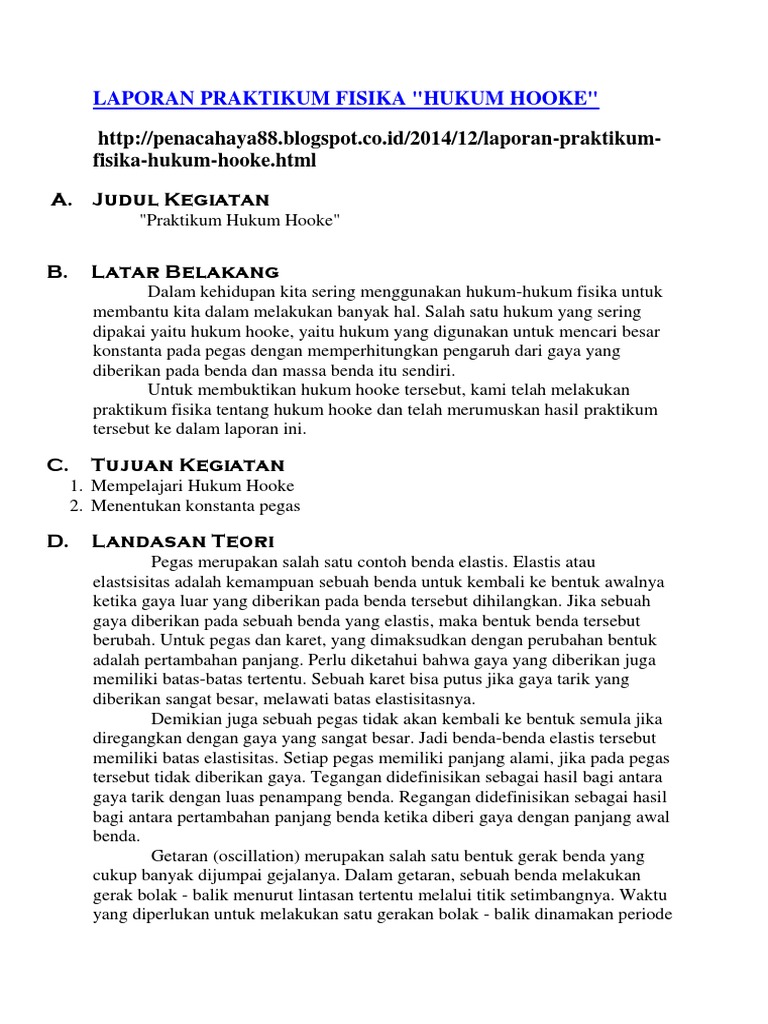 LAPORAN PRAKTIKUM FISIKA "HUKUM HOOKE"

http://penacahaya88.blogspot.co.id/2014/12/laporan-praktikum-fisika-hukum-hooke.html

A. Judul Kegiatan

"Praktikum Hukum Hooke"

B. Latar Belakang

Dalam kehidupan kita sering menggunakan hukum-hukum fisika untuk membantu kita dalam melakukan banyak hal. Salah satu hukum yang sering dipakai yaitu hukum hooke, yaitu hukum yang digunakan untuk mencari besar konstanta pada pegas dengan memperhitungkan pengaruh dari gaya yang diberikan pada benda dan massa benda itu sendiri.

Untuk membuktikan hukum hooke tersebut, kami telah melakukan praktikum fisika tentang hukum hooke dan telah merumuskan hasil praktikum tersebut ke dalam laporan ini.

C. Tujuan Kegiatan

1. Mempelajari Hukum Hooke
2. Menentukan konstanta pegas

D. Landasan Teori

Pegas merupakan salah satu contoh benda elastis. Elastis atau elastsisitas adalah kemampuan sebuah benda untuk kembali ke bentuk awalnya ketika gaya luar yang diberikan pada benda tersebut dihilangkan. Jika sebuah gaya diberikan pada sebuah benda yang elastis, maka bentuk benda tersebut berubah. Untuk pegas dan karet, yang dimaksudkan dengan perubahan bentuk adalah pertambahan panjang. Perlu diketahui bahwa gaya yang diberikan juga memiliki batas-batas tertentu. Sebuah karet bisa putus jika gaya tarik yang diberikan sangat besar, melawati batas elastisitasnya.

Demikian juga sebuah pegas tidak akan kembali ke bentuk semula jika diregangkan dengan gaya yang sangat besar. Jadi benda-benda elastis tersebut memiliki batas elastisitas. Setiap pegas memiliki panjang alami, jika pada pegas tersebut tidak diberikan gaya. Tegangan didefinisikan sebagai hasil bagi antara gaya tarik dengan luas penampang benda. Regangan didefinisikan sebagai hasil bagi antara pertambahan panjang benda ketika diberi gaya dengan panjang awal benda.

Getaran (oscillation) merupakan salah satu bentuk gerak benda yang cukup banyak dijumpai gejalanya. Dalam getaran, sebuah benda melakukan gerak bolak - balik menurut lintasan tertentu melalui titik setimbangnya. Waktu yang diperlukan untuk melakukan satu gerakan bolak - balik dinamakan periode